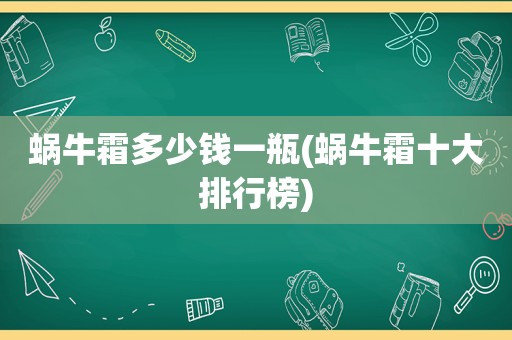 蜗牛霜多少钱一瓶(蜗牛霜十大排行榜)